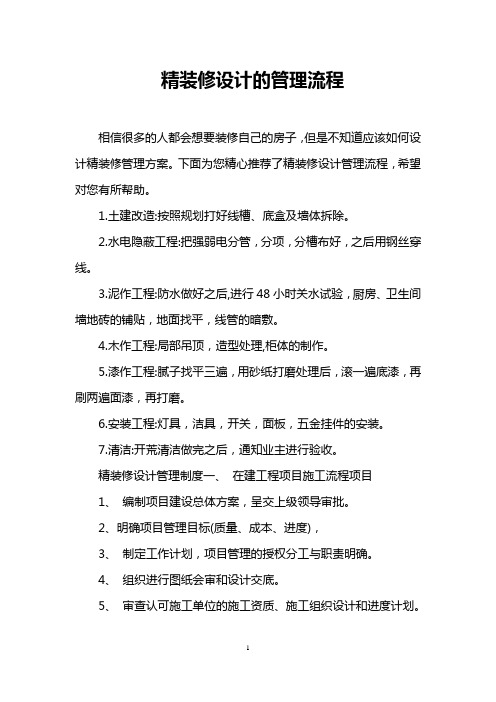 精装修设计的管理流程

相信很多的人都会想要装修自己的房子，但是不知道应该如何设计精装修管理方案。下面为您精心推荐了精装修设计管理流程，希望对您有所帮助。

1.土建改造:按照规划打好线槽、底盒及墙体拆除。

2.水电隐蔽工程:把强弱电分管，分项，分槽布好，之后用钢丝穿线。

3.泥作工程:防水做好之后,进行 48 小时关水试验，厨房、卫生间墙地砖的铺贴，地面找平，线管的暗敷。

4.木作工程:局部吊顶，造型处理,柜体的制作。

5.漆作工程:腻子找平三遍，用砂纸打磨处理后，滚一遍底漆，再刷两遍面漆，再打磨。

6.安装工程:灯具，洁具，开关，面板，五金挂件的安装。

7.清洁:开荒清洁做完之后，通知业主进行验收。

精装修设计管理制度一、 在建工程项目施工流程项目

1、 编制项目建设总体方案，呈交上级领导审批。

2、明确项目管理目标(质量、成本、进度)，

3、 制定工作计划，项目管理的授权分工与职责明确。

4、 组织进行图纸会审和设计交底。

5、 审查认可施工单位的施工资质、施工组织设计和进度计划。

1